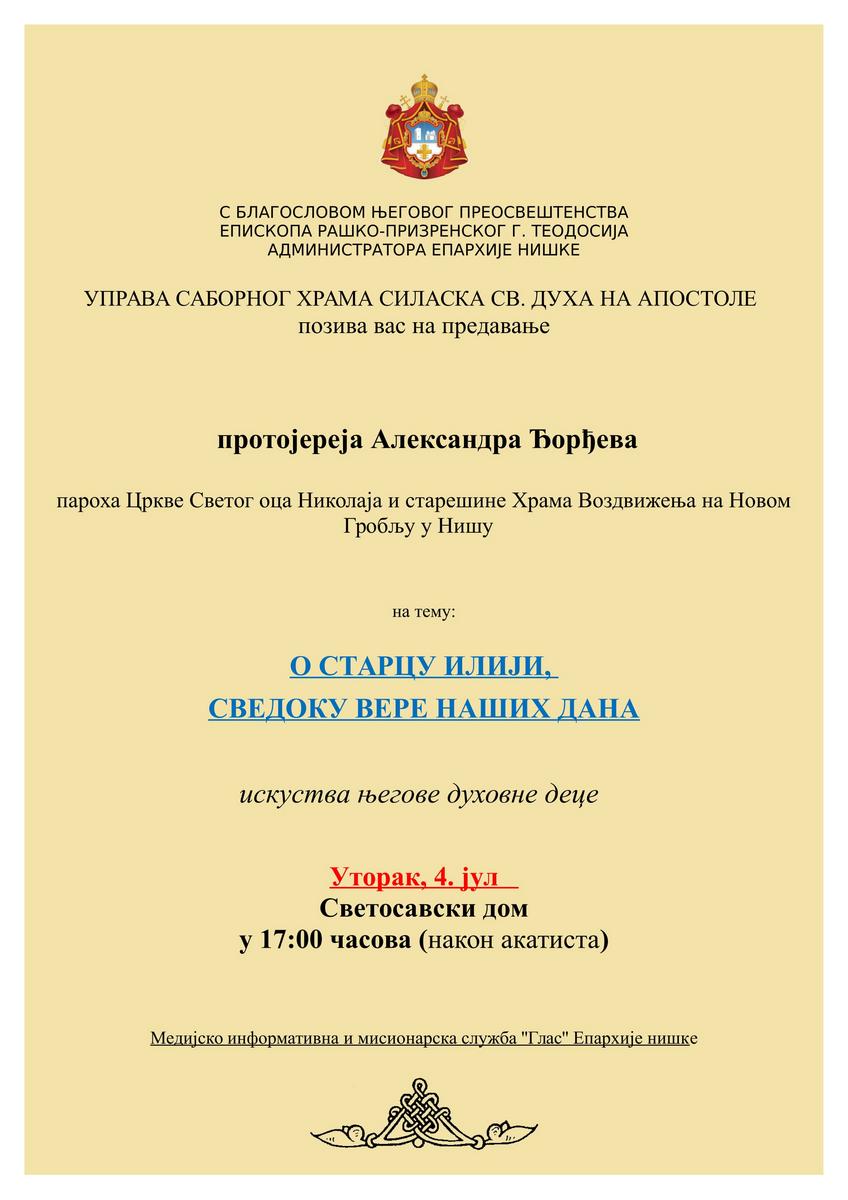 С БЛАГОСЛОВОМ ЊЕГОВОГ ПРЕОСВЕШТЕНСТВА
ЕПИСКОПА РАШКО-ПРИЗРЕНСКОГ Г. ТЕОДОСИЈА
АДМИНИСТРАТОРА ЕПАРХИЈЕ НИШКЕ

УПРАВА САБОРНОГ ХРАМА СИЛАСКА СВ. ДУХА НА АПОСТОЛЕ
позива вас на предавање

протојереја Александра Ђорђева

пароха Цркве Светог оца Николаја и старешине Храма Воздвижења на Новом Гробљу у Нишу

на тему:

О СТАРЦУ ИЛИЈИ,
СВЕДОКУ ВЕРЕ НАШИХ ДАНА

искуства његове духовне деце

Уторак, 4. јул
Светосавски дом
у 17:00 часова (након акатиста)

Медијско информативна и мисионарска служба "Глас" Епархије нишке